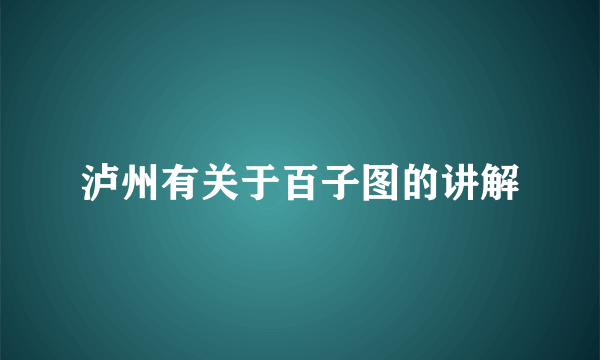 泸州有关于百子图的讲解